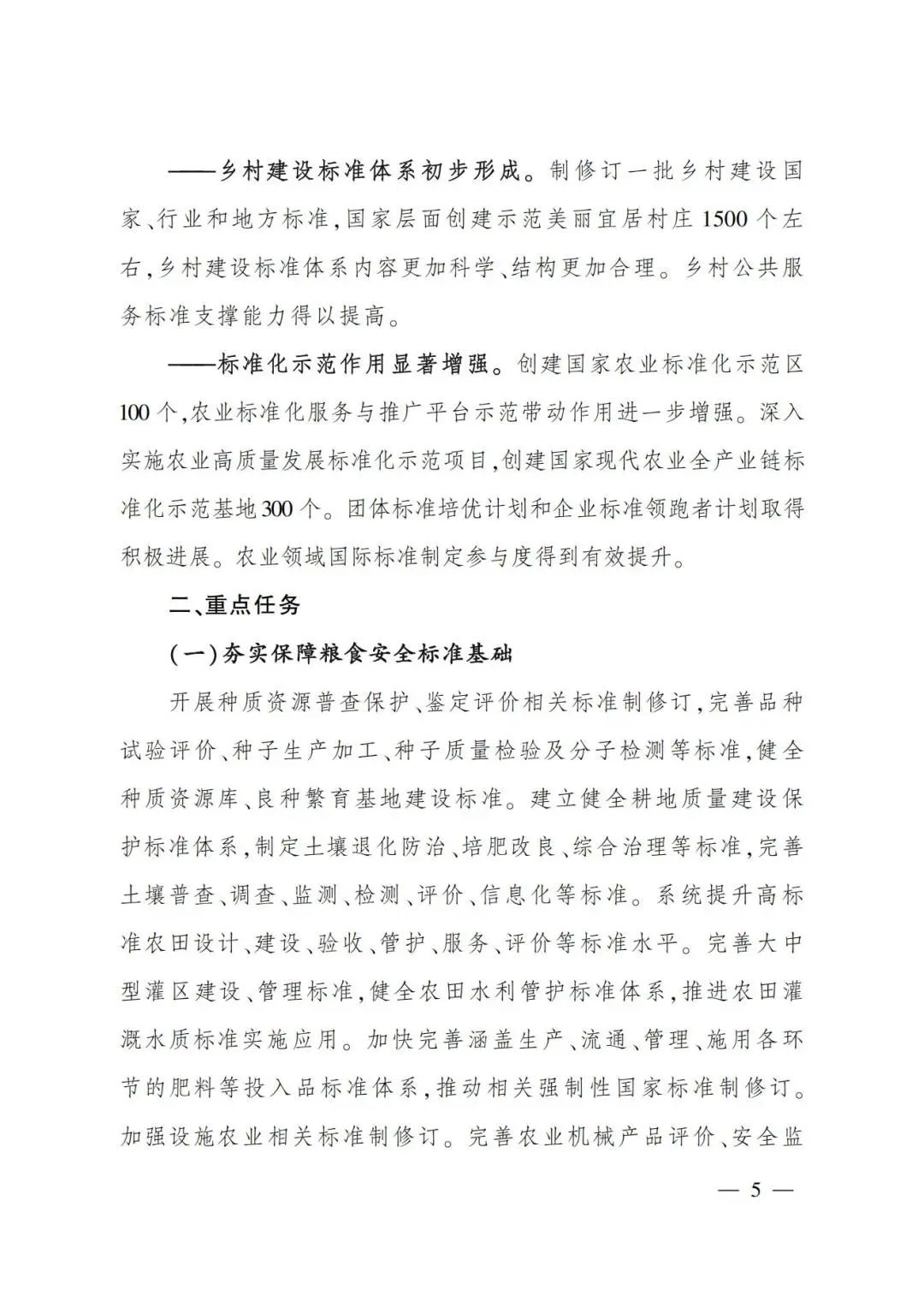 ——乡村建设标准体系初步形成。制修订一批乡村建设国家、行业和地方标准，国家层面创建示范美丽宜居村庄1500个左右，乡村建设标准体系内容更加科学、结构更加合理。乡村公共服务标准支撑能力得以提高。

——标准化示范作用显著增强。创建国家农业标准化示范区100个，农业标准化服务与推广平台示范带动作用进一步增强。深入实施农业高质量发展标准化示范项目，创建国家现代农业全产业链标准化示范基地300个。团体标准培优计划和企业标准领跑者计划取得积极进展。农业领域国际标准制定参与度得到有效提升。

二、重点任务

（一）夯实保障粮食安全标准基础

开展种质资源普查保护、鉴定评价相关标准制修订，完善品种试验评价、种子生产加工、种子质量检验及分子检测等标准，健全种质资源库、良种繁育基地建设标准。建立健全耕地质量建设保护标准体系，制定土壤退化防治、培肥改良、综合治理等标准，完善土壤普查、调查、监测、检测、评价、信息化等标准。系统提升高标准农田设计、建设、验收、管护、服务、评价等标准水平。完善大中型灌区建设、管理标准，健全农田水利管护标准体系，推进农田灌溉水质标准实施应用。加快完善涵盖生产、流通、管理、施用各环节的肥料等投入品标准体系，推动相关强制性国家标准制修订。加强设施农业相关标准制修订。完善农业机械产品评价、安全监

— 5 —